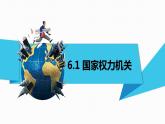 6.1 国家权力机关